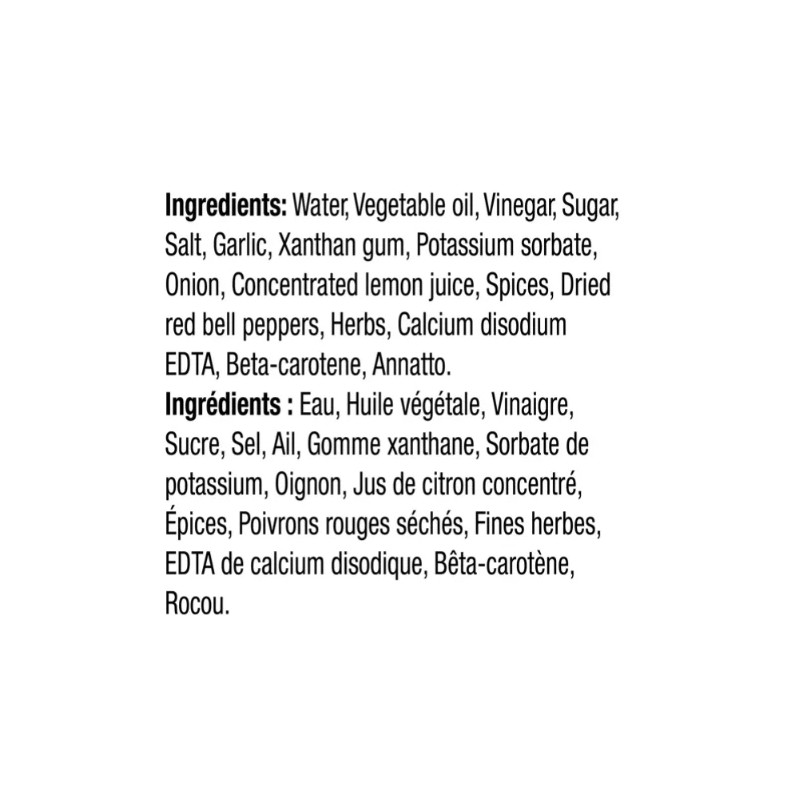 Ingredients: Water, Vegetable oil, Vinegar, Sugar, Salt, Garlic, Xanthan gum, Potassium sorbate, Onion, Concentrated lemon juice, Spices, Dried red bell peppers, Herbs, Calcium disodium EDTA, Beta-carotene, Annatto.

Ingrédients : Eau, Huile végétale, Vinaigre, Sucre, Sel, Ail, Gomme xanthane, Sorbate de potassium, Oignon, Jus de citron concentré, Épices, Poivrons rouges séchés, Fines herbes, EDTA de calcium disodique, Bêta-carotène, Rocou.